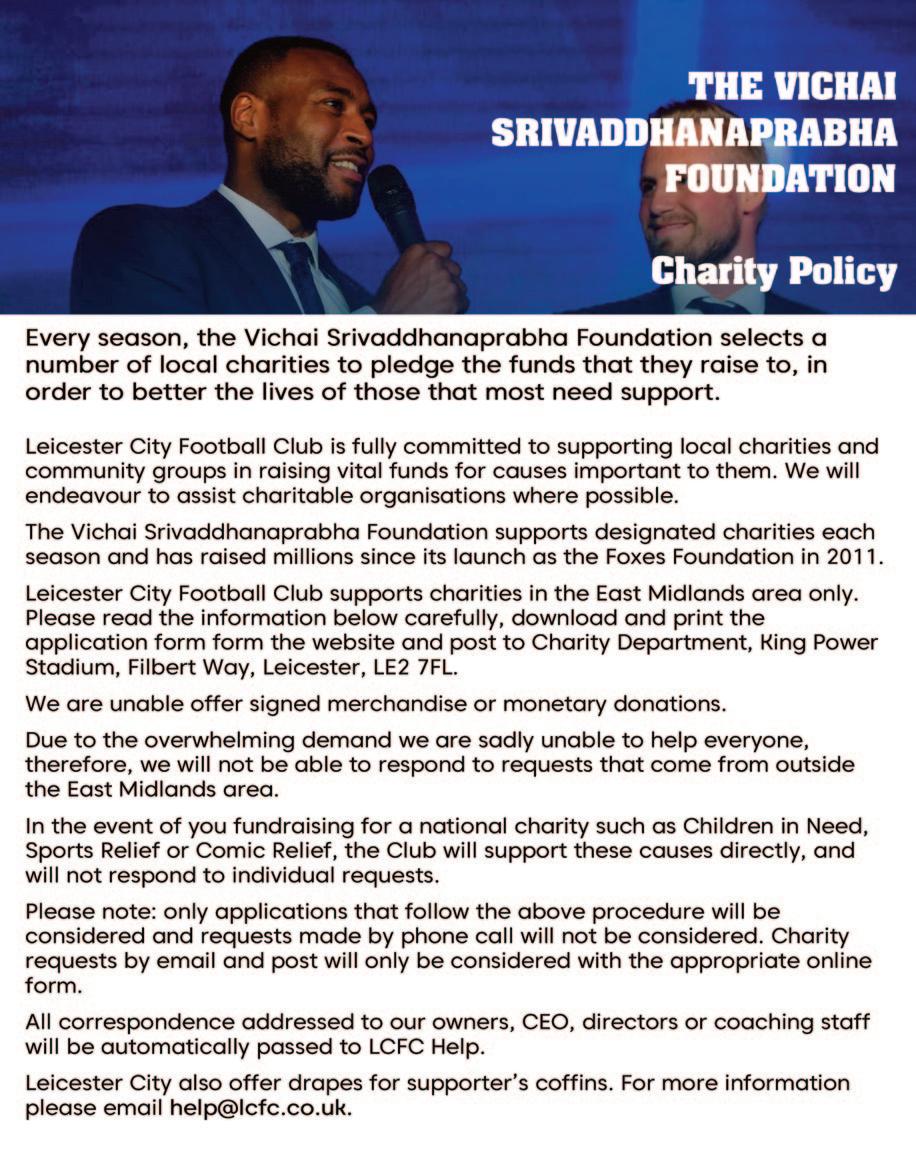 THE VICHAI SRIVADDHANAPRABHA FOUNDATION

Charity Policy

Every season, the Vichai Srivaddhanaprabha Foundation selects a number of local charities to pledge the funds that they raise to, in order to better the lives of those that most need support.

Leicester City Football Club is fully committed to supporting local charities and community groups in raising vital funds for causes important to them. We will endeavour to assist charitable organisations where possible.

The Vichai Srivaddhanaprabha Foundation supports designated charities each season and has raised millions since its launch as the Foxes Foundation in 2011.

Leicester City Football Club supports charities in the East Midlands area only. Please read the information below carefully, download and print the application form form the website and post to Charity Department, King Power Stadium, Filbert Way, Leicester, LE2 7FL.

We are unable offer signed merchandise or monetary donations.

Due to the overwhelming demand we are sadly unable to help everyone, therefore, we will not be able to respond to requests that come from outside the East Midlands area.

In the event of you fundraising for a national charity such as Children in Need, Sports Relief or Comic Relief, the Club will support these causes directly, and will not respond to individual requests.

Please note: only applications that follow the above procedure will be considered and requests made by phone call will not be considered. Charity requests by email and post will only be considered with the appropriate online form.

All correspondence addressed to our owners, CEO, directors or coaching staff will be automatically passed to LCFC Help.

Leicester City also offer drapes for supporter's coffins. For more information please email help@lcfc.co.uk.